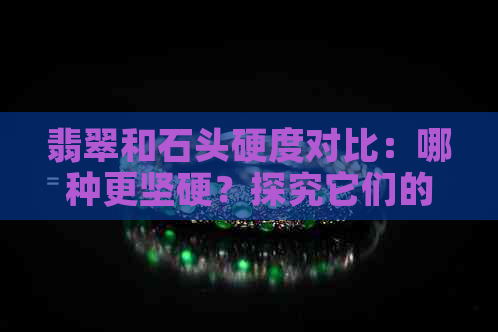 翡翠和石头硬度对比：哪种更坚硬？探究它们的